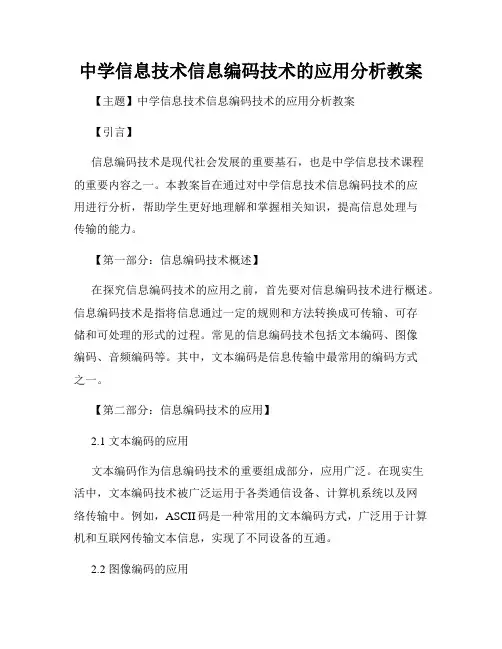 中学信息技术信息编码技术的应用分析教案

【主题】中学信息技术信息编码技术的应用分析教案

【引言】

信息编码技术是现代社会发展的重要基石，也是中学信息技术课程的重要内容之一。本教案旨在通过对中学信息技术信息编码技术的应用进行分析，帮助学生更好地理解和掌握相关知识，提高信息处理与传输的能力。

【第一部分：信息编码技术概述】

在探究信息编码技术的应用之前，首先要对信息编码技术进行概述。信息编码技术是指将信息通过一定的规则和方法转换成可传输、可存储和可处理的形式的过程。常见的信息编码技术包括文本编码、图像编码、音频编码等。其中，文本编码是信息传输中最常用的编码方式之一。

【第二部分：信息编码技术的应用】

2.1 文本编码的应用

文本编码作为信息编码技术的重要组成部分，应用广泛。在现实生活中，文本编码技术被广泛运用于各类通信设备、计算机系统以及网络传输中。例如，ASCII 码是一种常用的文本编码方式，广泛用于计算机和互联网传输文本信息，实现了不同设备的互通。

2.2 图像编码的应用